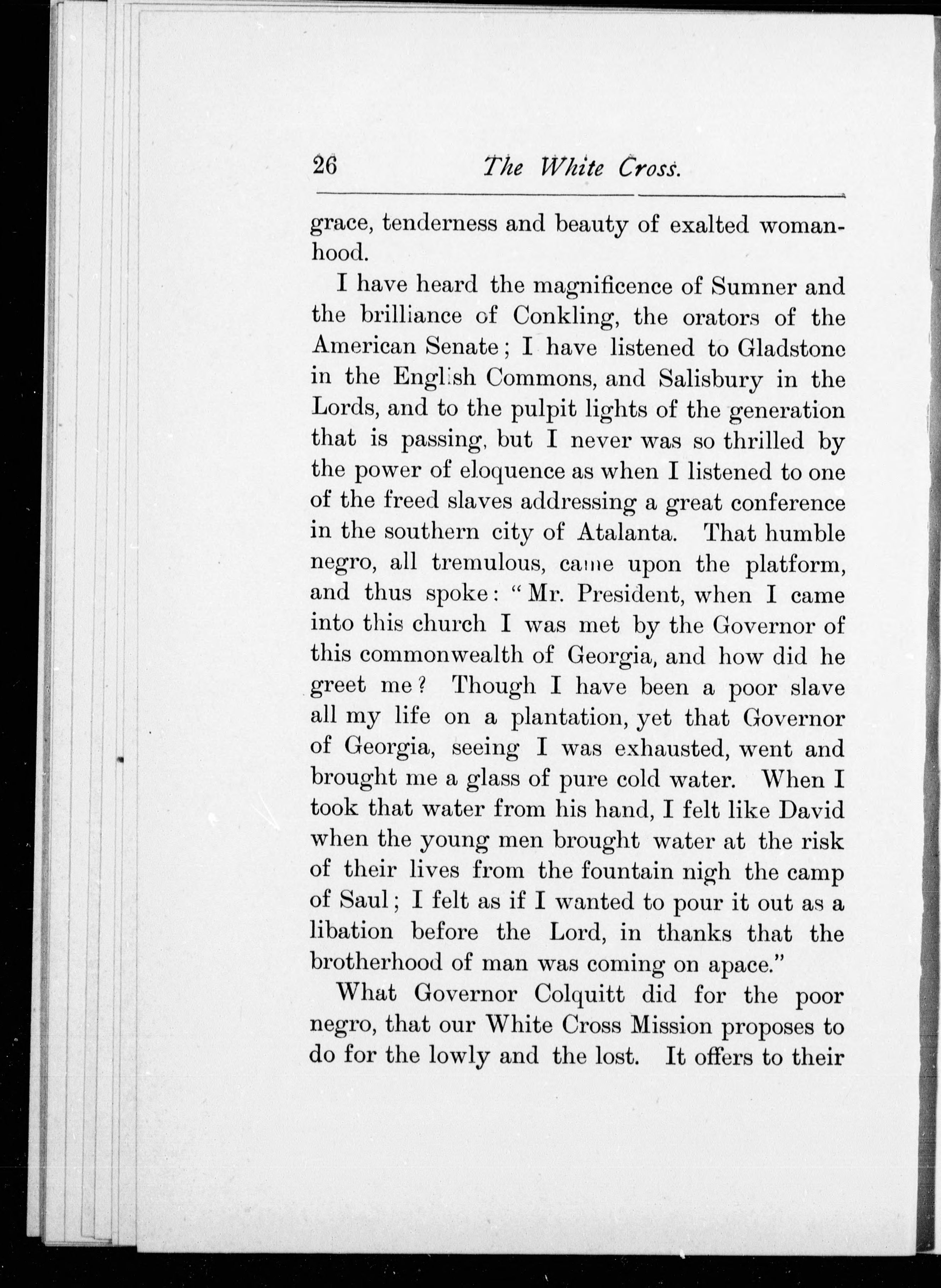 26 The White Cross.

grace, tenderness and beauty of exalted womanhood.

I have heard the magnificence of Sumner and the brilliance of Conkling, the orators of the American Senate; I have listened to Gladstone in the English Commons, and Salisbury in the Lords, and to the pulpit lights of the generation that is passing, but I never was so thrilled by the power of eloquence as when I listened to one of the freed slaves addressing a great conference in the southern city of Atalanta. That humble negro, all tremulous, came upon the platform, and thus spoke: "Mr. President, when I came into this church I was met by the Governor of this commonwealth of Georgia, and how did he greet me? Though I have been a poor slave all my life on a plantation, yet that Governor of Georgia, seeing I was exhausted, went and brought me a glass of pure cold water. When I took that water from his hand, I felt like David when the young men brought water at the risk of their lives from the fountain nigh the camp of Saul; I felt as if I wanted to pour it out as a libation before the Lord, in thanks that the brotherhood of man was coming on apace."

What Governor Colquitt did for the poor negro, that our White Cross Mission proposes to do for the lowly and the lost. It offers to their